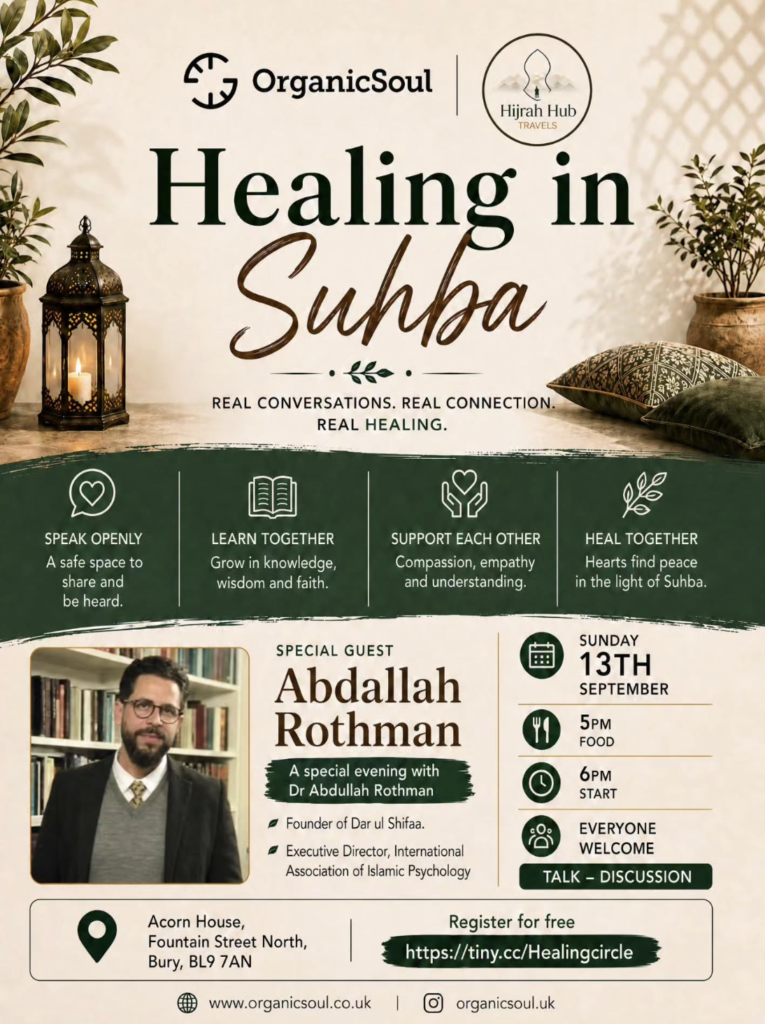 OrganicSoul

Hijrah Hub TRAVELS

Healing in Suhba

REAL CONVERSATIONS. REAL CONNECTION. REAL HEALING.

SPEAK OPENLY
A safe space to share and be heard.

LEARN TOGETHER
Grow in knowledge, wisdom and faith.

SUPPORT EACH OTHER
Compassion, empathy and understanding.

HEAL TOGETHER
Hearts find peace in the light of Suhba.

SPECIAL GUEST
Abdallah Rothman

A special evening with Dr Abdullah Rothman

Founder of Dar ul Shifaa.

Executive Director, International Association of Islamic Psychology

SUNDAY
13TH
SEPTEMBER

5PM
FOOD

6PM
START

EVERYONE WELCOME

TALK – DISCUSSION

Acorn House, Fountain Street North, Bury, BL9 7AN

Register for free
https://tiny.cc/Healingcircle

www.organicsoul.co.uk | organicsoul.uk